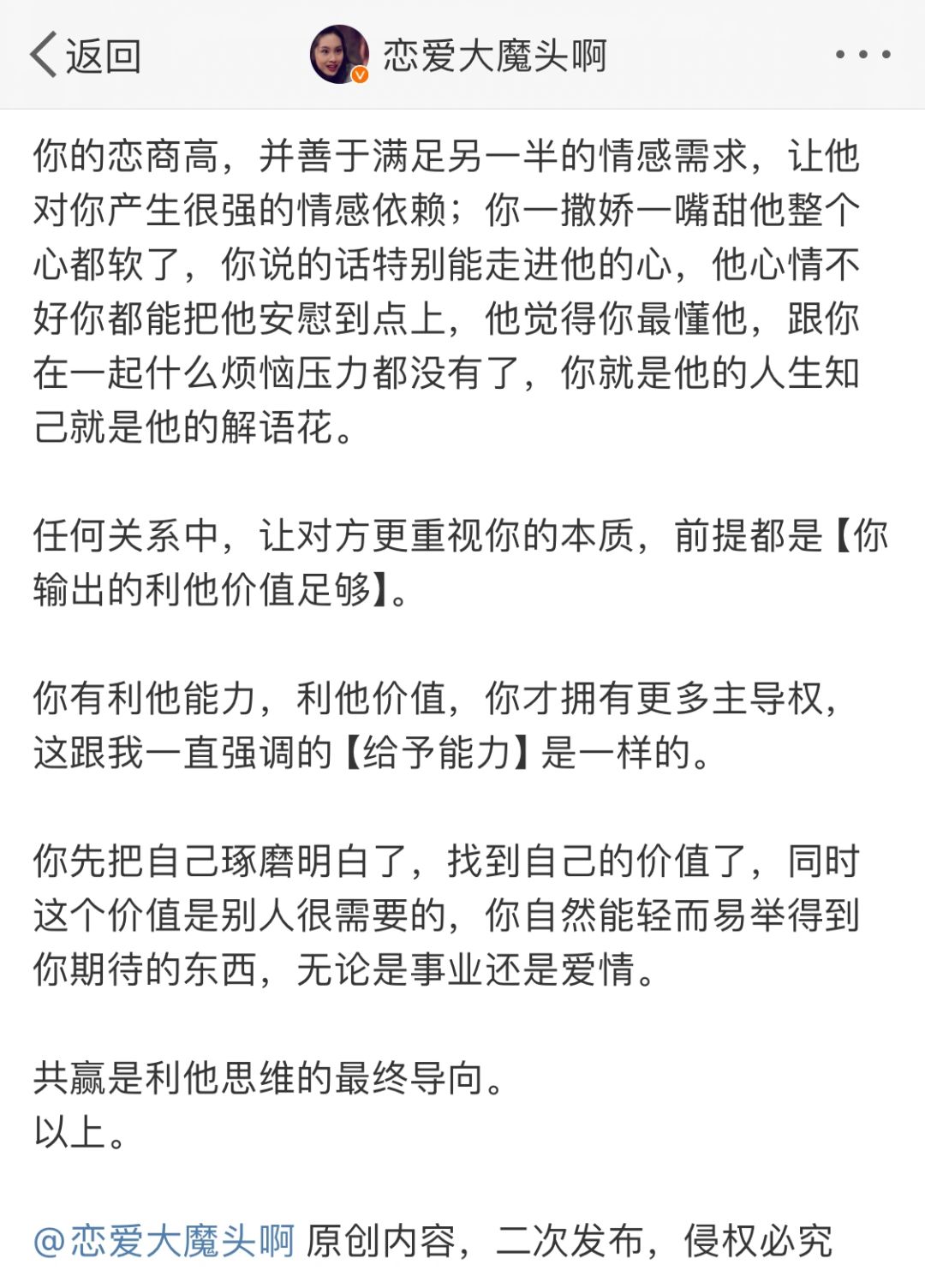 返回

恋爱大魔头啊

你的恋商高，并善于满足另一半的情感需求，让他对你产生很强的情感依赖；你一撒娇一嘴甜他整个心都软了，你说的话特别能走进他的心，他心情不好你都能把他安慰到点上，他觉得你最懂他，跟你在一起什么烦恼压力都没有了，你就是他的人生知己就是他的解语花。

任何关系中，让对方更重视你的本质，前提都是【你输出的利他价值足够】。

你有利他能力，利他价值，你才拥有更多主导权，这跟我一直强调的【给予能力】是一样的。

你先把自己琢磨明白了，找到自己的价值了，同时这个价值是别人很需要的，你自然能轻而易举得到你期待的东西，无论是事业还是爱情。

共赢是利他思维的最终导向。
以上。

@恋爱大魔头啊 原创内容，二次发布，侵权必究